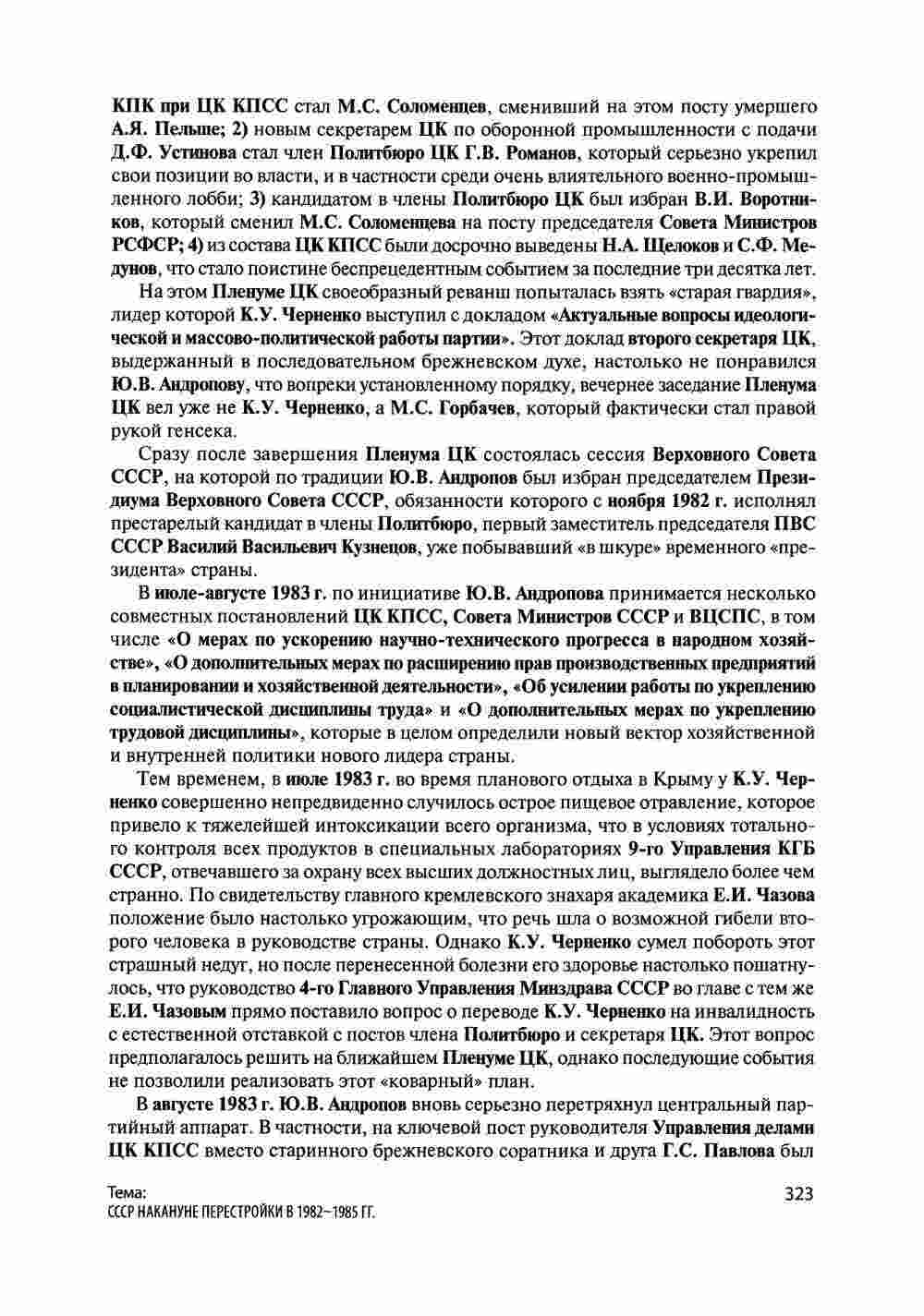 КПК при ЦК КПСС стал М.С. Соломенцев, сменивший на этом посту умершего А.Я. Пельше; 2) новым секретарем ЦК по оборонной промышленности с подачи Д.Ф. Устинова стал член Политбюро ЦК Г.В. Романов, который серьезно укрепил свои позиции во власти, и в частности среди очень влиятельного военно-промышленного лобби; 3) кандидатом в члены Политбюро ЦК был избран В.И. Воротников, который сменил М.С. Соломенцева на посту председателя Совета Министров РСФСР; 4) из состава ЦК КПСС были досрочно выведены Н.А. Щелоков и С.Ф. Медунов, что стало поистине беспрецедентным событием за последние три десятка лет.

На этом Пленуме ЦК своеобразный реванш попыталась взять «старая гвардия», лидер которой К.У. Черненко выступил с докладом «Актуальные вопросы идеологической и массово-политической работы партии». Этот доклад второго секретаря ЦК, выдержанный в последовательном брежневском духе, настолько не понравился Ю.В. Андропову, что вопреки установленному порядку, вечернее заседание Пленума ЦК вел уже не К.У. Черненко, а М.С. Горбачев, который фактически стал правой рукой генсека.

Сразу после завершения Пленума ЦК состоялась сессия Верховного Совета СССР, на которой по традиции Ю.В. Андропов был избран председателем Президиума Верховного Совета СССР, обязанности которого с ноября 1982 г. исполнял престарелый кандидат в члены Политбюро, первый заместитель председателя ПВС СССР Василий Васильевич Кузнецов, уже побывавший «в шкуре» временного «президента» страны.

В июле-августе 1983 г. по инициативе Ю.В. Андропова принимается несколько совместных постановлений ЦК КПСС, Совета Министров СССР и ВЦСПС, в том числе «О мерах по ускорению научно-технического прогресса в народном хозяйстве», «О дополнительных мерах по расширению прав производственных предприятий в планировании и хозяйственной деятельности», «Об усилении работы по укреплению социалистической дисциплины труда» и «О дополнительных мерах по укреплению трудовой дисциплины», которые в целом определили новый вектор хозяйственной и внутренней политики нового лидера страны.

Тем временем, в июле 1983 г. во время планового отдыха в Крыму у К.У. Черненко совершенно непредвиденно случилось острое пищевое отравление, которое привело к тяжелейшей интоксикации всего организма, что в условиях тотального контроля всех продуктов в специальных лабораториях 9-го Управления КГБ СССР, отвечавшего за охрану всех высших должностных лиц, выглядело более чем странно. По свидетельству главного кремлевского знахаря академика Е.И. Чазова положение было настолько угрожающим, что речь шла о возможной гибели второго человека в руководстве страны. Однако К.У. Черненко сумел побороть этот страшный недуг, но после перенесенной болезни его здоровье настолько пошатнулось, что руководство 4-го Главного Управления Минздрава СССР во главе с тем же Е.И. Чазовым прямо поставило вопрос о переводе К.У. Черненко на инвалидность с естественной отставкой с постов члена Политбюро и секретаря ЦК. Этот вопрос предполагалось решить на ближайшем Пленуме ЦК, однако последующие события не позволили реализовать этот «коварный» план.

В августе 1983 г. Ю.В. Андропов вновь серьезно перетряхнул центральный партийный аппарат. В частности, на ключевой пост руководителя Управления делами ЦК КПСС вместо старинного брежневского соратника и друга Г.С. Павлова был

Тема:
СССР НАКАНУНЕ ПЕРЕСТРОЙКИ В 1982–1985 ГГ.

323